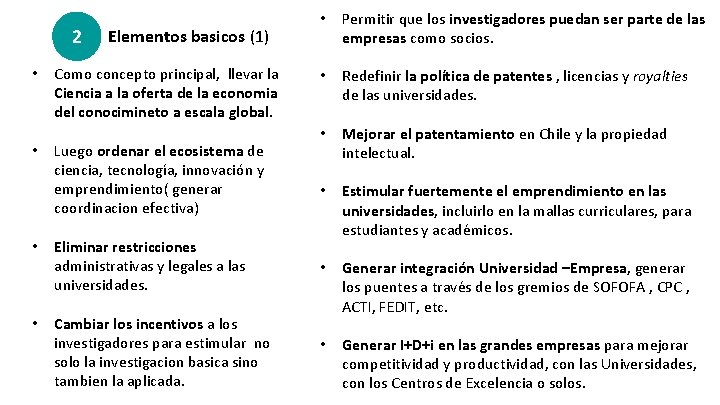 2 Elementos basicos (1)

• Como concepto principal, llevar la Ciencia a la oferta de la economia del conocimineto a escala global.

• Luego ordenar el ecosistema de ciencia, tecnología, innovación y emprendimiento( generar coordinacion efectiva)

• Eliminar restricciones administrativas y legales a las universidades.

• Cambiar los incentivos a los investigadores para estimular no solo la investigacion basica sino tambien la aplicada.

• Permitir que los investigadores puedan ser parte de las empresas como socios.

• Redefinir la política de patentes , licencias y royalties de las universidades.

• Mejorar el patentamiento en Chile y la propiedad intelectual.

• Estimular fuertemente el emprendimiento en las universidades, incluirlo en la mallas curriculares, para estudiantes y académicos.

• Generar integración Universidad –Empresa, generar los puentes a través de los gremios de SOFOFA , CPC , ACTI, FEDIT, etc.

• Generar I+D+i en las grandes empresas para mejorar competitividad y productividad, con las Universidades, con los Centros de Excelencia o solos.